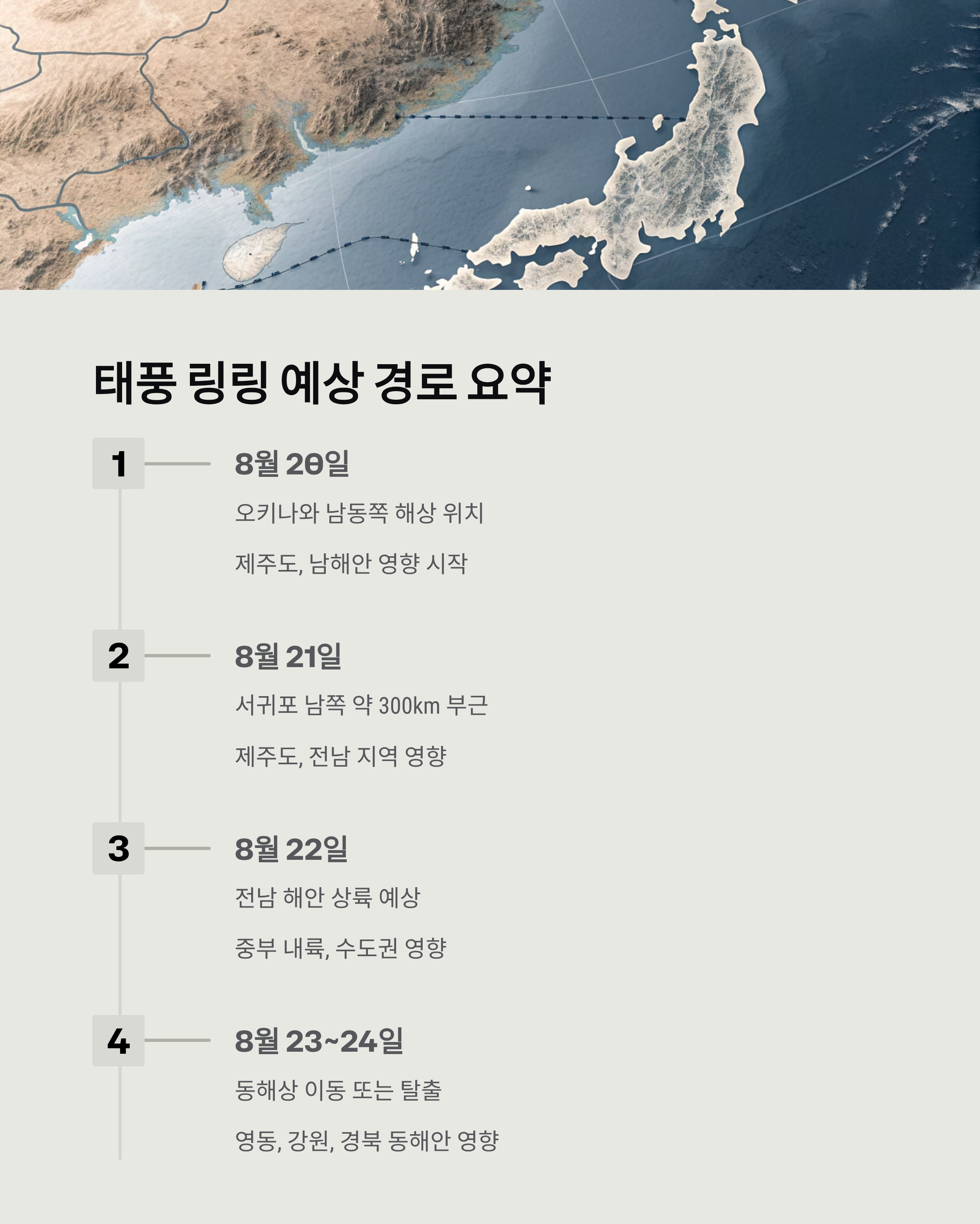 태풍 링링 예상 경로 요약

1

8월 20일

오키나와 남동쪽 해상 위치

제주도, 남해안 영향 시작

2

8월 21일

서귀포 남쪽 약 300km 부근

제주도, 전남 지역 영향

3

8월 22일

전남 해안 상륙 예상

중부 내륙, 수도권 영향

4

8월 23~24일

동해상 이동 또는 탈출

영동, 강원, 경북 동해안 영향